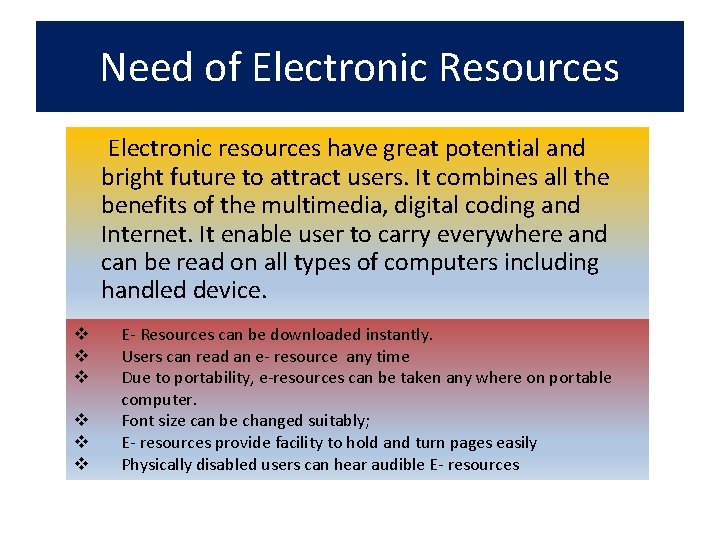 Need of Electronic Resources

Electronic resources have great potential and bright future to attract users. It combines all the benefits of the multimedia, digital coding and Internet. It enable user to carry everywhere and can be read on all types of computers including handled device.

❖ E- Resources can be downloaded instantly.
❖ Users can read an e- resource any time
❖ Due to portability, e-resources can be taken any where on portable computer.
❖ Font size can be changed suitably;
❖ E- resources provide facility to hold and turn pages easily
❖ Physically disabled users can hear audible E- resources